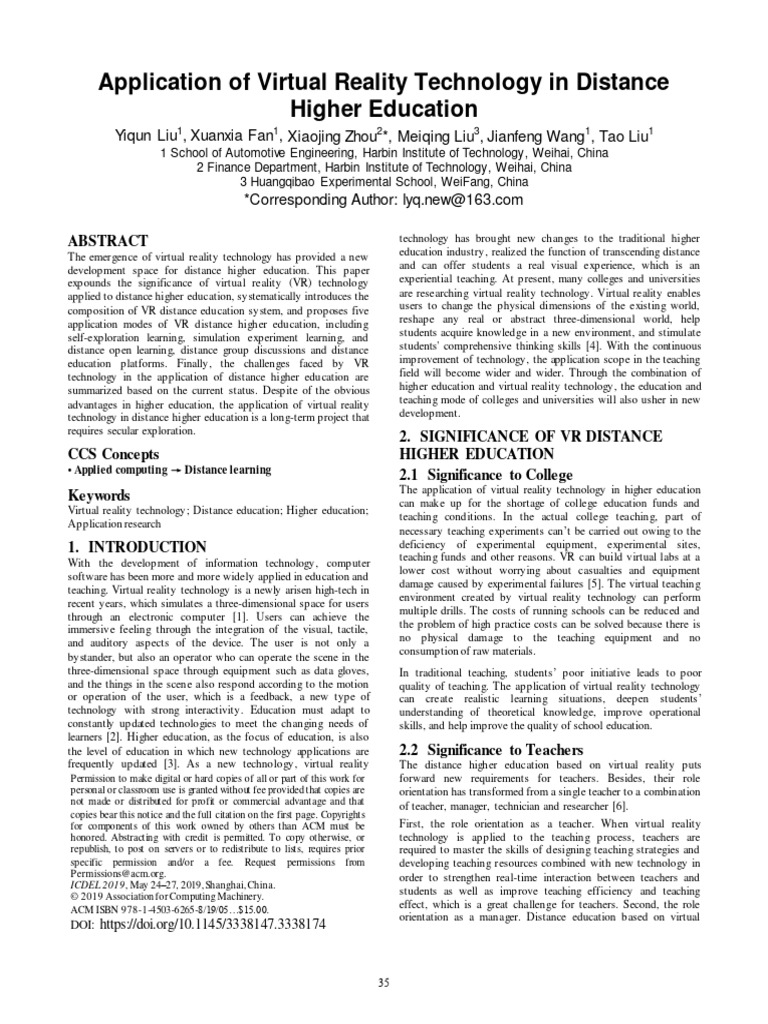 Application of Virtual Reality Technology in Distance Higher Education

Yiqun Liu$^{1}$, Xuanxia Fan$^{1}$, Xiaojing Zhou$^{2*}$, Meiqing Liu$^{3}$, Jianfeng Wang$^{1}$, Tao Liu$^{1}$
1 School of Automotive Engineering, Harbin Institute of Technology, Weihai, China
2 Finance Department, Harbin Institute of Technology, Weihai, China
3 Huangqibao Experimental School, WeiFang, China
*Corresponding Author: lyq.new@163.com

ABSTRACT

The emergence of virtual reality technology has provided a new development space for distance higher education. This paper expounds the significance of virtual reality (VR) technology applied to distance higher education, systematically introduces the composition of VR distance education system, and proposes five application modes of VR distance higher education, including self-exploration learning, simulation experiment learning, and distance open learning, distance group discussions and distance education platforms. Finally, the challenges faced by VR technology in the application of distance higher education are summarized based on the current status. Despite of the obvious advantages in higher education, the application of virtual reality technology in distance higher education is a long-term project that requires secular exploration.

CCS Concepts

• Applied computing → Distance learning

Keywords

Virtual reality technology; Distance education; Higher education; Application research

1. INTRODUCTION

With the development of information technology, computer software has been more and more widely applied in education and teaching. Virtual reality technology is a newly arisen high-tech in recent years, which simulates a three-dimensional space for users through an electronic computer [1]. Users can achieve the immersive feeling through the integration of the visual, tactile, and auditory aspects of the device. The user is not only a bystander, but also an operator who can operate the scene in the three-dimensional space through equipment such as data gloves, and the things in the scene also respond according to the motion or operation of the user, which is a feedback, a new type of technology with strong interactivity. Education must adapt to constantly updated technologies to meet the changing needs of learners [2]. Higher education, as the focus of education, is also the level of education in which new technology applications are frequently updated [3]. As a new technology, virtual reality

Permission to make digital or hard copies of all or part of this work for personal or classroom use is granted without fee provided that copies are not made or distributed for profit or commercial advantage and that copies bear this notice and the full citation on the first page. Copyrights for components of this work owned by others than ACM must be honored. Abstracting with credit is permitted. To copy otherwise, or republish, to post on servers or to redistribute to lists, requires prior specific permission and/or a fee. Request permissions from Permissions@acm.org.
ICDEL 2019, May 24–27, 2019, Shanghai, China.
© 2019 Association for Computing Machinery.
ACM ISBN 978-1-4503-6265-8/19/05…$15.00.
DOI: https://doi.org/10.1145/3338147.3338174

technology has brought new changes to the traditional higher education industry, realized the function of transcending distance and can offer students a real visual experience, which is an experiential teaching. At present, many colleges and universities are researching virtual reality technology. Virtual reality enables users to change the physical dimensions of the existing world, reshape any real or abstract three-dimensional world, help students acquire knowledge in a new environment, and stimulate students' comprehensive thinking skills [4]. With the continuous improvement of technology, the application scope in the teaching field will become wider and wider. Through the combination of higher education and virtual reality technology, the education and teaching mode of colleges and universities will also usher in new development.

2. SIGNIFICANCE OF VR DISTANCE HIGHER EDUCATION

2.1 Significance to College

The application of virtual reality technology in higher education can make up for the shortage of college education funds and teaching conditions. In the actual college teaching, part of necessary teaching experiments can't be carried out owing to the deficiency of experimental equipment, experimental sites, teaching funds and other reasons. VR can build virtual labs at a lower cost without worrying about casualties and equipment damage caused by experimental failures [5]. The virtual teaching environment created by virtual reality technology can perform multiple drills. The costs of running schools can be reduced and the problem of high practice costs can be solved because there is no physical damage to the teaching equipment and no consumption of raw materials.

In traditional teaching, students' poor initiative leads to poor quality of teaching. The application of virtual reality technology can create realistic learning situations, deepen students' understanding of theoretical knowledge, improve operational skills, and help improve the quality of school education.

2.2 Significance to Teachers

The distance higher education based on virtual reality puts forward new requirements for teachers. Besides, their role orientation has transformed from a single teacher to a combination of teacher, manager, technician and researcher [6].

First, the role orientation as a teacher. When virtual reality technology is applied to the teaching process, teachers are required to master the skills of designing teaching strategies and developing teaching resources combined with new technology in order to strengthen real-time interaction between teachers and students as well as improve teaching efficiency and teaching effect, which is a great challenge for teachers. Second, the role orientation as a manager. Distance education based on virtual

35